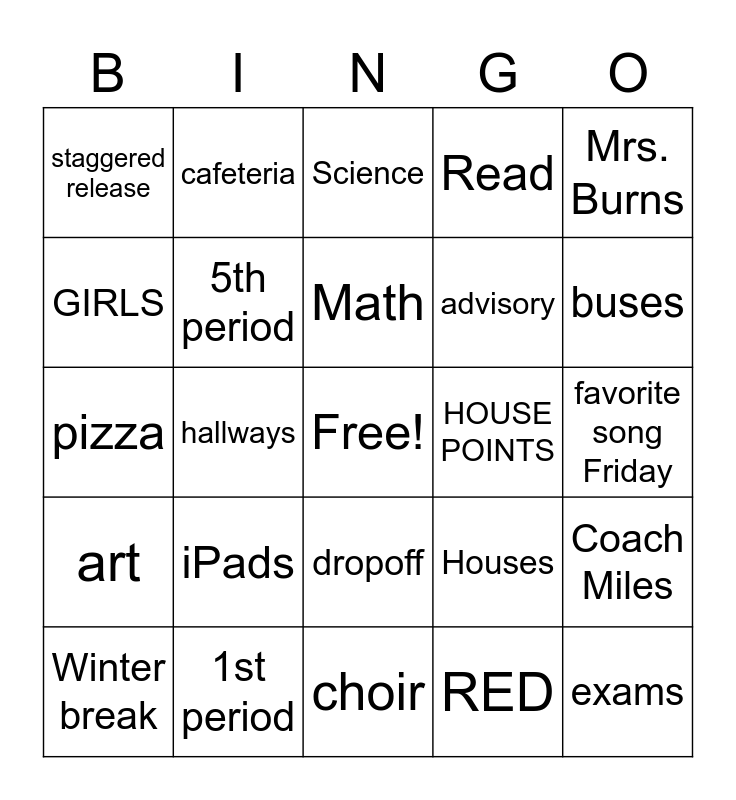 | B | I | N | G | O |
|---|---|---|---|---|
| staggered release | cafeteria | Science | Read | Mrs. Burns |
| GIRLS | 5th period | Math | advisory | buses |
| pizza | hallways | Free! | HOUSE POINTS | favorite song Friday |
| art | iPads | dropoff | Houses | Coach Miles |
| Winter break | 1st period | choir | RED | exams |